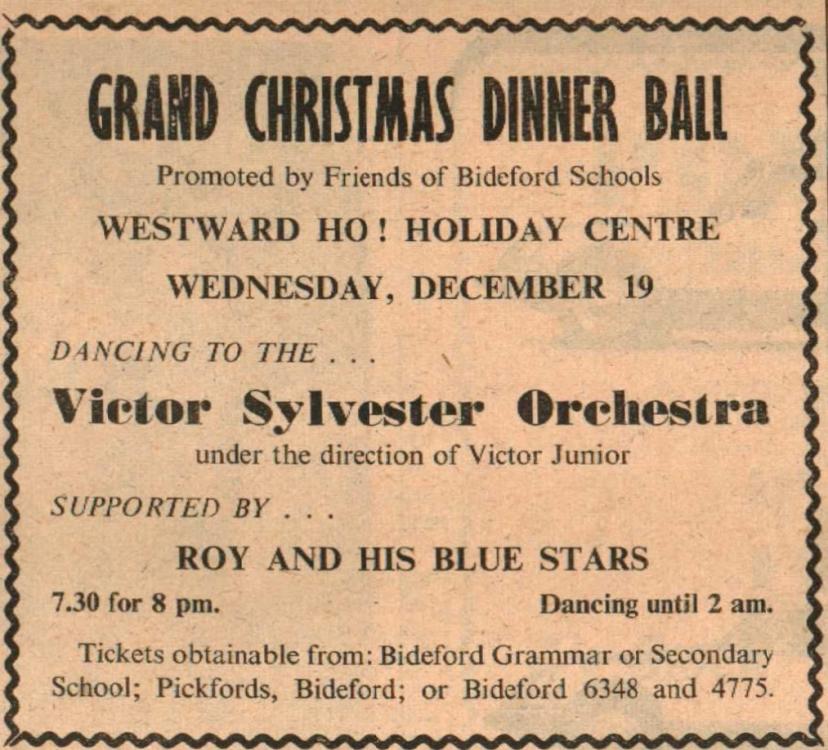 GRAND CHRISTMAS DINNER BALL

Promoted by Friends of Bideford Schools

WESTWARD HO! HOLIDAY CENTRE

WEDNESDAY, DECEMBER 19

DANCING TO THE . . .

Victor Sylvester Orchestra

under the direction of Victor Junior

SUPPORTED BY . . .

ROY AND HIS BLUE STARS

7.30 for 8 pm.  Dancing until 2 am.

Tickets obtainable from: Bideford Grammar or Secondary School; Pickfords, Bideford; or Bideford 6348 and 4775.